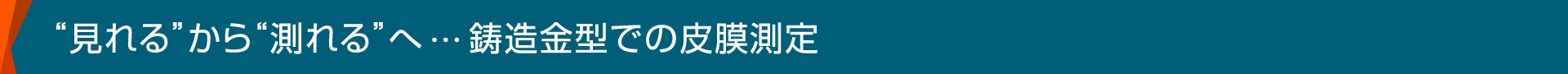 “見れる”から“測れる”へ … 鋳造金型での皮膜測定